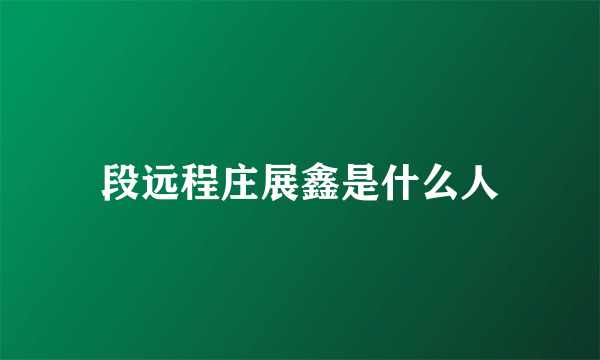 段远程庄展鑫是什么人